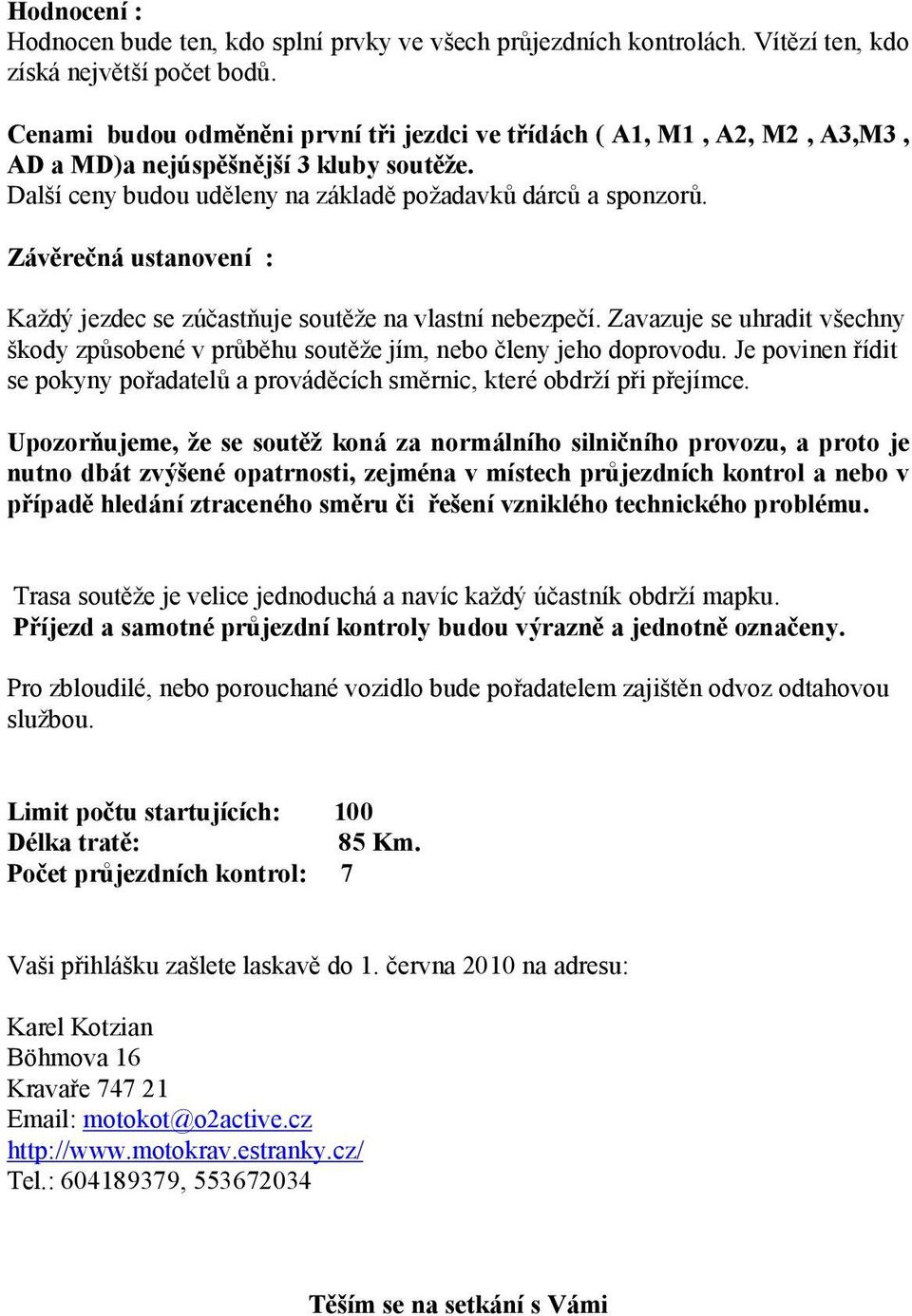 Hodnocení :
Hodnocen bude ten, kdo splní prvky ve všech průjezdních kontrolách. Vítězí ten, kdo získá největší počet bodů.

Cenami budou odměněni první tři jezdci ve třídách ( A1, M1 , A2, M2 , A3,M3 , AD a MD)a nejúspěšnější 3 kluby soutěže.
Další ceny budou uděleny na základě požadavků dárců a sponzorů.

Závěrečná ustanovení :

Každý jezdec se zúčastňuje soutěže na vlastní nebezpečí. Zavazuje se uhradit všechny škody způsobené v průběhu soutěže jím, nebo členy jeho doprovodu. Je povinen řídit se pokyny pořadatelů a prováděcích směrnic, které obdrží při přejímce.

Upozorňujeme, že se soutěž koná za normálního silničního provozu, a proto je nutno dbát zvýšené opatrnosti, zejména v místech průjezdních kontrol a nebo v případě hledání ztraceného směru či řešení vzniklého technického problému.

Trasa soutěže je velice jednoduchá a navíc každý účastník obdrží mapku.
Příjezd a samotné průjezdní kontroly budou výrazně a jednotně označeny.

Pro zbloudilé, nebo porouchané vozidlo bude pořadatelem zajištěn odvoz odtahovou službou.

Limit počtu startujících: 100
Délka tratě: 85 Km.
Počet průjezdních kontrol: 7

Vaši přihlášku zašlete laskavě do 1. června 2010 na adresu:

Karel Kotzian
Böhmova 16
Kravaře 747 21
Email: motokot@o2active.cz
http://www.motokrav.estranky.cz/
Tel.: 604189379, 553672034

Těším se na setkání s Vámi